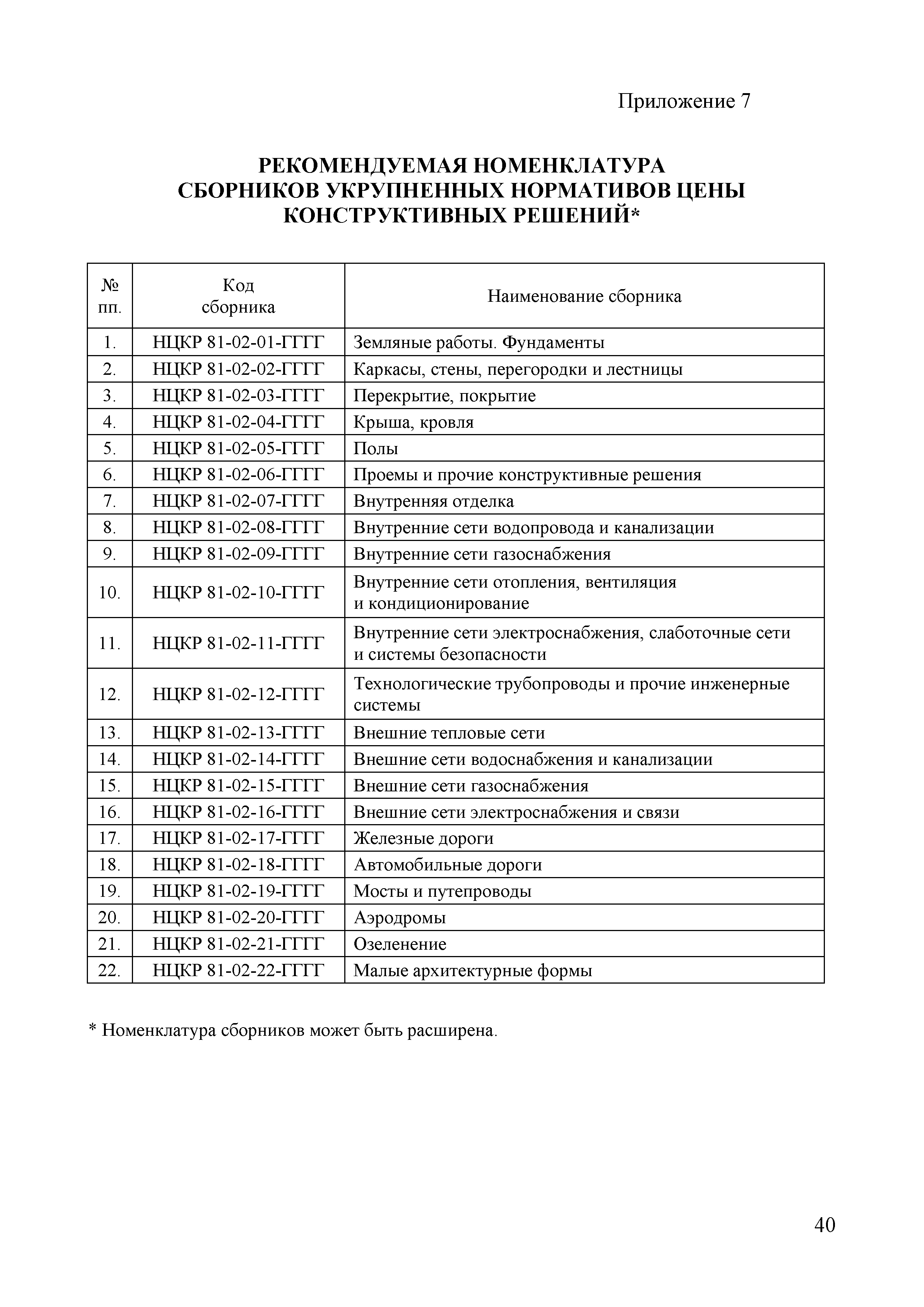 Приложение 7

РЕКОМЕНДУЕМАЯ НОМЕНКЛАТУРА СБОРНИКОВ УКРУПНЕННЫХ НОРМАТИВОВ ЦЕНЫ КОНСТРУКТИВНЫХ РЕШЕНИЙ*

| № пп. | Код сборника | Наименование сборника |
|---|---|---|
| 1. | НЦКР 81-02-01-ГГГГ | Земляные работы. Фундаменты |
| 2. | НЦКР 81-02-02-ГГГГ | Каркасы, стены, перегородки и лестницы |
| 3. | НЦКР 81-02-03-ГГГГ | Перекрытие, покрытие |
| 4. | НЦКР 81-02-04-ГГГГ | Крыша, кровля |
| 5. | НЦКР 81-02-05-ГГГГ | Полы |
| 6. | НЦКР 81-02-06-ГГГГ | Проемы и прочие конструктивные решения |
| 7. | НЦКР 81-02-07-ГГГГ | Внутренняя отделка |
| 8. | НЦКР 81-02-08-ГГГГ | Внутренние сети водопровода и канализации |
| 9. | НЦКР 81-02-09-ГГГГ | Внутренние сети газоснабжения |
| 10. | НЦКР 81-02-10-ГГГГ | Внутренние сети отопления, вентиляция и кондиционирование |
| 11. | НЦКР 81-02-11-ГГГГ | Внутренние сети электроснабжения, слаботочные сети и системы безопасности |
| 12. | НЦКР 81-02-12-ГГГГ | Технологические трубопроводы и прочие инженерные системы |
| 13. | НЦКР 81-02-13-ГГГГ | Внешние тепловые сети |
| 14. | НЦКР 81-02-14-ГГГГ | Внешние сети водоснабжения и канализации |
| 15. | НЦКР 81-02-15-ГГГГ | Внешние сети газоснабжения |
| 16. | НЦКР 81-02-16-ГГГГ | Внешние сети электроснабжения и связи |
| 17. | НЦКР 81-02-17-ГГГГ | Железные дороги |
| 18. | НЦКР 81-02-18-ГГГГ | Автомобильные дороги |
| 19. | НЦКР 81-02-19-ГГГГ | Мосты и путепроводы |
| 20. | НЦКР 81-02-20-ГГГГ | Аэродромы |
| 21. | НЦКР 81-02-21-ГГГГ | Озеленение |
| 22. | НЦКР 81-02-22-ГГГГ | Малые архитектурные формы |

* Номенклатура сборников может быть расширена.

40